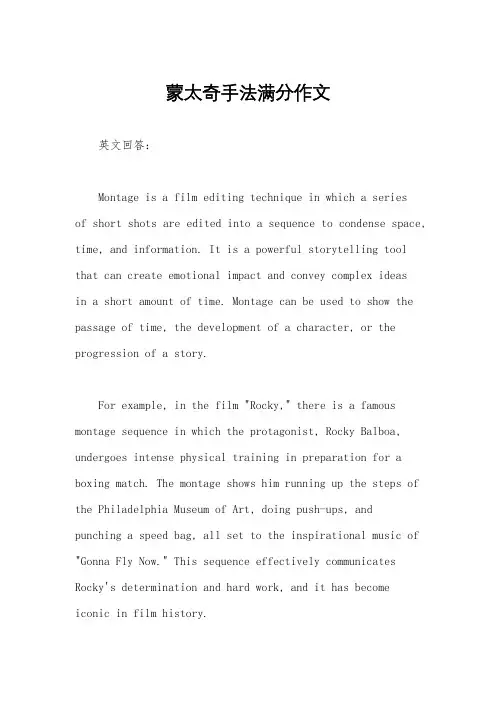 蒙太奇手法满分作文

英文回答：

Montage is a film editing technique in which a series of short shots are edited into a sequence to condense space, time, and information. It is a powerful storytelling tool that can create emotional impact and convey complex ideas in a short amount of time. Montage can be used to show the passage of time, the development of a character, or the progression of a story.

For example, in the film "Rocky," there is a famous montage sequence in which the protagonist, Rocky Balboa, undergoes intense physical training in preparation for a boxing match. The montage shows him running up the steps of the Philadelphia Museum of Art, doing push-ups, and punching a speed bag, all set to the inspirational music of "Gonna Fly Now." This sequence effectively communicates Rocky's determination and hard work, and it has become iconic in film history.